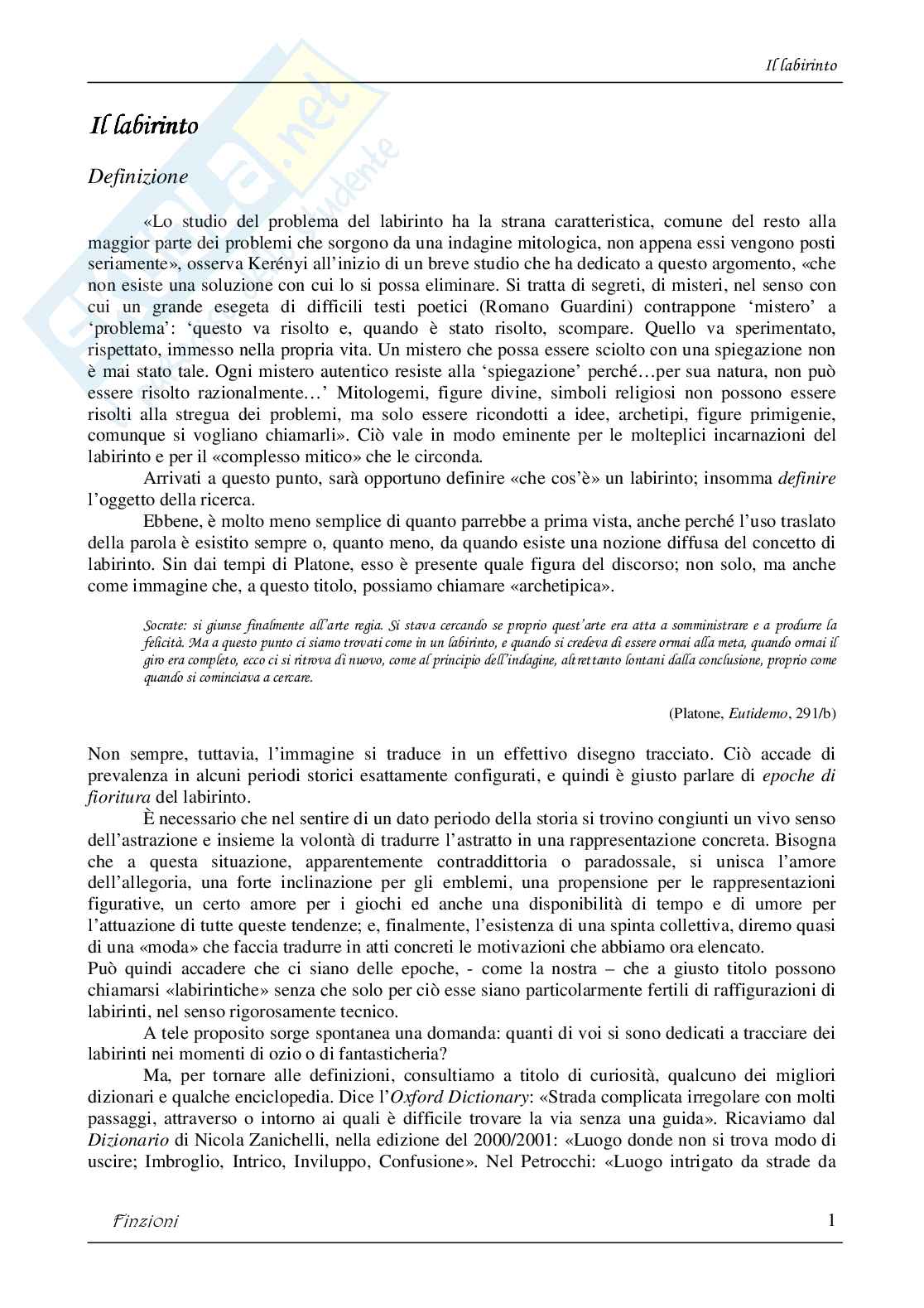 Il labirinto

Il labirinto

Definizione

«Lo studio del problema del labirinto ha la strana caratteristica, comune del resto alla maggior parte dei problemi che sorgono da una indagine mitologica, non appena essi vengono posti seriamente», osserva Kerényi all'inizio di un breve studio che ha dedicato a questo argomento, «che non esiste una soluzione con cui lo si possa eliminare. Si tratta di segreti, di misteri, nel senso con cui un grande esegeta di difficili testi poetici (Romano Guardini) contrappone 'mistero' a 'problema': 'questo va risolto e, quando è stato risolto, scompare. Quello va sperimentato, rispettato, immesso nella propria vita. Un mistero che possa essere sciolto con una spiegazione non è mai stato tale. Ogni mistero autentico resiste alla 'spiegazione' perché…per sua natura, non può essere risolto razionalmente…' Mitologemi, figure divine, simboli religiosi non possono essere risolti alla stregua dei problemi, ma solo essere ricondotti a idee, archetipi, figure primigenie, comunque si vogliano chiamarli». Ciò vale in modo eminente per le molteplici incarnazioni del labirinto e per il «complesso mitico» che le circonda.

Arrivati a questo punto, sarà opportuno definire «che cos'è» un labirinto; insomma definire l'oggetto della ricerca.

Ebbene, è molto meno semplice di quanto parrebbe a prima vista, anche perché l'uso traslato della parola è esistito sempre o, quanto meno, da quando esiste una nozione diffusa del concetto di labirinto. Sin dai tempi di Platone, esso è presente quale figura del discorso; non solo, ma anche come immagine che, a questo titolo, possiamo chiamare «archetipica».

Socrate: si giunse finalmente all'arte regia. Si stava cercando se proprio quest'arte era atta a somministrare e a produrre la felicità. Ma a questo punto ci siamo trovati come in un labirinto, e quando si credeva di essere ormai alla meta, quando ormai il giro era completo, ecco ci si ritrova di nuovo, come al principio dell'indagine, altrettanto lontani dalla conclusione, proprio come quando si cominciava a cercare.

(Platone, Eutidemo, 291/b)

Non sempre, tuttavia, l'immagine si traduce in un effettivo disegno tracciato. Ciò accade di prevalenza in alcuni periodi storici esattamente configurati, e quindi è giusto parlare di epoche di fioritura del labirinto.

È necessario che nel sentire di un dato periodo della storia si trovino congiunti un vivo senso dell'astrazione e insieme la volontà di tradurre l'astratto in una rappresentazione concreta. Bisogna che a questa situazione, apparentemente contraddittoria o paradossale, si unisca l'amore dell'allegoria, una forte inclinazione per gli emblemi, una propensione per le rappresentazioni figurative, un certo amore per i giochi ed anche una disponibilità di tempo e di umore per l'attuazione di tutte queste tendenze; e, finalmente, l'esistenza di una spinta collettiva, diremo quasi di una «moda» che faccia tradurre in atti concreti le motivazioni che abbiamo ora elencato.
Può quindi accadere che ci siano delle epoche, - come la nostra – che a giusto titolo possono chiamarsi «labirintiche» senza che solo per ciò esse siano particolarmente fertili di raffigurazioni di labirinti, nel senso rigorosamente tecnico.

A tele proposito sorge spontanea una domanda: quanti di voi si sono dedicati a tracciare dei labirinti nei momenti di ozio o di fantasticheria?

Ma, per tornare alle definizioni, consultiamo a titolo di curiosità, qualcuno dei migliori dizionari e qualche enciclopedia. Dice l'Oxford Dictionary: «Strada complicata irregolare con molti passaggi, attraverso o intorno ai quali è difficile trovare la via senza una guida». Ricaviamo dal Dizionario di Nicola Zanichelli, nella edizione del 2000/2001: «Luogo donde non si trova modo di uscire; Imbroglio, Intrico, Inviluppo, Confusione». Nel Petrocchi: «Luogo intrigato da strade da

Finzioni 1